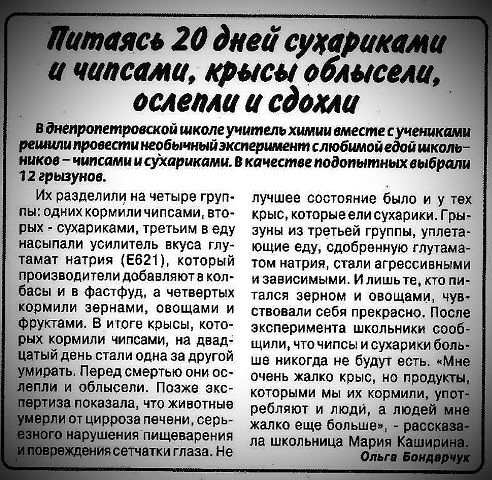 Питаясь 20 дней сухариками и чипсами, крысы облысели, ослепли и сдохли

В днепропетровской школе учитель химии вместе с учениками решили провести необычный эксперимент с любимой едой школьников – чипсами и сухариками. В качестве подопытных выбрали 12 грызунов.

Их разделили на четыре группы: одних кормили чипсами, вторых - сухариками, третьим в еду насыпали усилитель вкуса глутамат натрия (Е621), который производители добавляют в колбасы и в фастфуд, а четвертых кормили зернами, овощами и фруктами. В итоге крысы, которых кормили чипсами, на двадцатый день стали одна за другой умирать. Перед смертью они ослепли и облысели. Позже экспертиза показала, что животные умерли от цирроза печени, серьезного нарушения пищеварения и повреждения сетчатки глаза. Не лучшее состояние было и у тех крыс, которые ели сухарики. Грызуны из третьей группы, уплетающие еду, сдобренную глутаматом натрия, стали агрессивными и зависимыми. И лишь те, кто питался зерном и овощами, чувствовали себя прекрасно. После эксперимента школьники сообщили, что чипсы и сухарики больше никогда не будут есть. «Мне очень жалко крыс, но продукты, которыми мы их кормили, употребляют и люди, а людей мне жалко еще больше», - рассказала школьница Мария Каширина.

Ольга Бондарчук